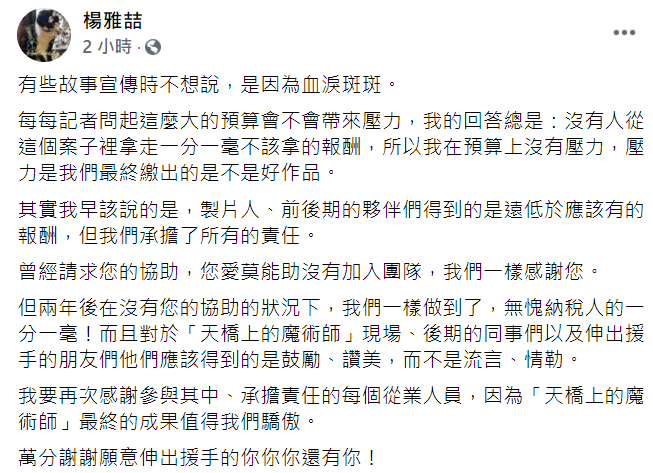 楊雅喆
2 小時 ·

有些故事宣傳時不想說，是因為血淚斑斑。

每每記者問起這麼大的預算會不會帶來壓力，我的回答總是：沒有人從這個案子裡拿走一分一毫不該拿的報酬，所以我在預算上沒有壓力，壓力是我們最終繳出的是不是好作品。

其實我早該說的是，製片人、前後期的夥伴們得到的是遠低於應該有的報酬，但我們承擔了所有的責任。

曾經請求您的協助，您愛莫能助沒有加入團隊，我們一樣感謝您。

但兩年後在沒有您的協助的狀況下，我們一樣做到了，無愧納稅人的一分一毫！而且對於「天橋上的魔術師」現場、後期的同事們以及伸出援手的朋友們他們應該得到的是鼓勵、讚美，而不是流言、情勒。

我要再次感謝參與其中、承擔責任的每個從業人員，因為「天橋上的魔術師」最終的成果值得我們驕傲。

萬分謝謝願意伸出援手的你你你還有你！